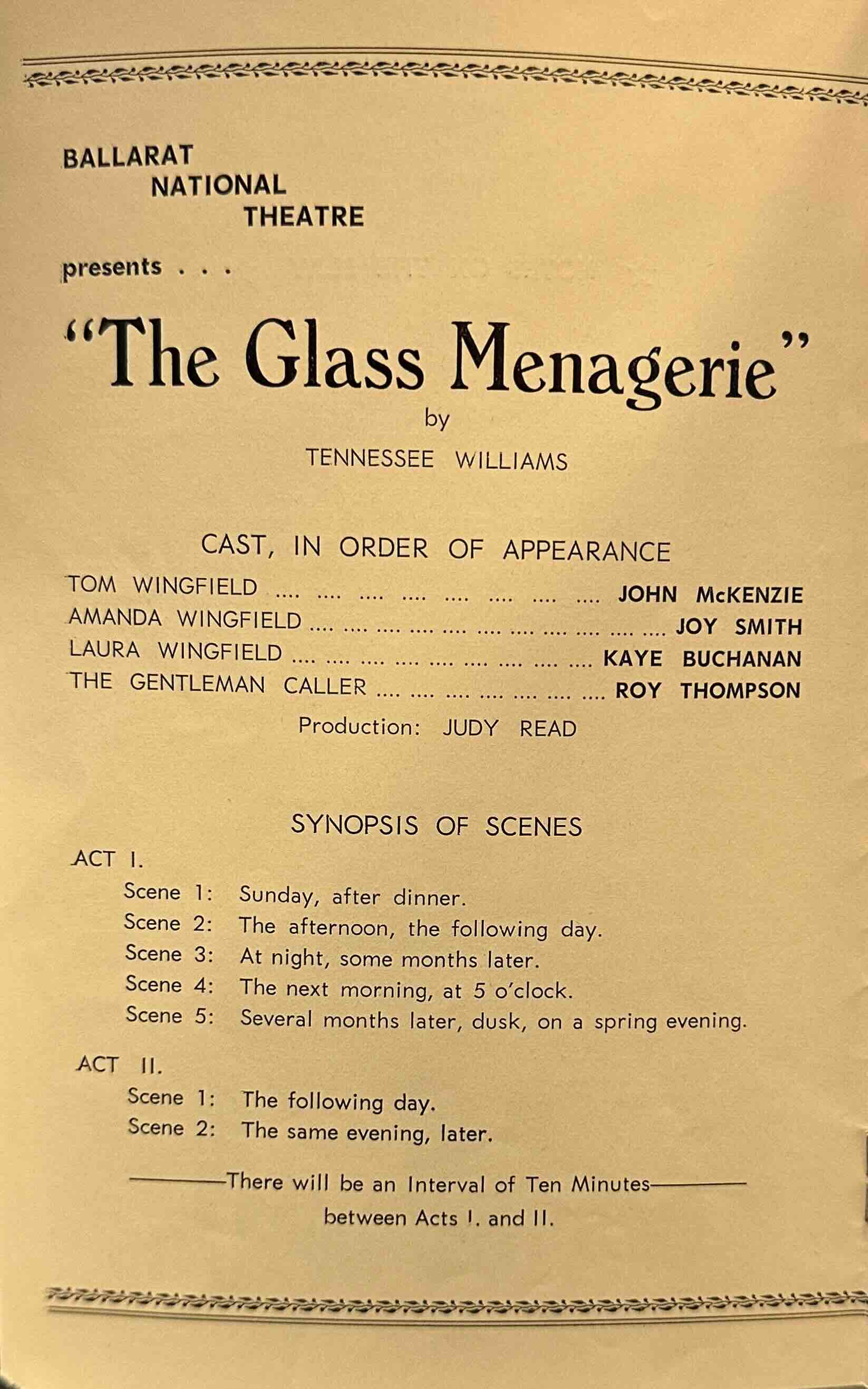 BALLARAT
NATIONAL
THEATRE

presents . . .

"The Glass Menagerie"

by

TENNESSEE WILLIAMS

CAST, IN ORDER OF APPEARANCE

TOM WINGFIELD .... .... .... .... .... .... .... .... JOHN McKENZIE
AMANDA WINGFIELD .... .... .... .... .... .... .... .... .... .... .... JOY SMITH
LAURA WINGFIELD .... .... .... .... .... .... .... .... .... KAYE BUCHANAN
THE GENTLEMAN CALLER .... .... .... .... .... .... .... ROY THOMPSON

Production: JUDY READ

SYNOPSIS OF SCENES

ACT I.

Scene 1: Sunday, after dinner.
Scene 2: The afternoon, the following day.
Scene 3: At night, some months later.
Scene 4: The next morning, at 5 o'clock.
Scene 5: Several months later, dusk, on a spring evening.

ACT II.

Scene 1: The following day.
Scene 2: The same evening, later.

———There will be an Interval of Ten Minutes———
between Acts I. and II.